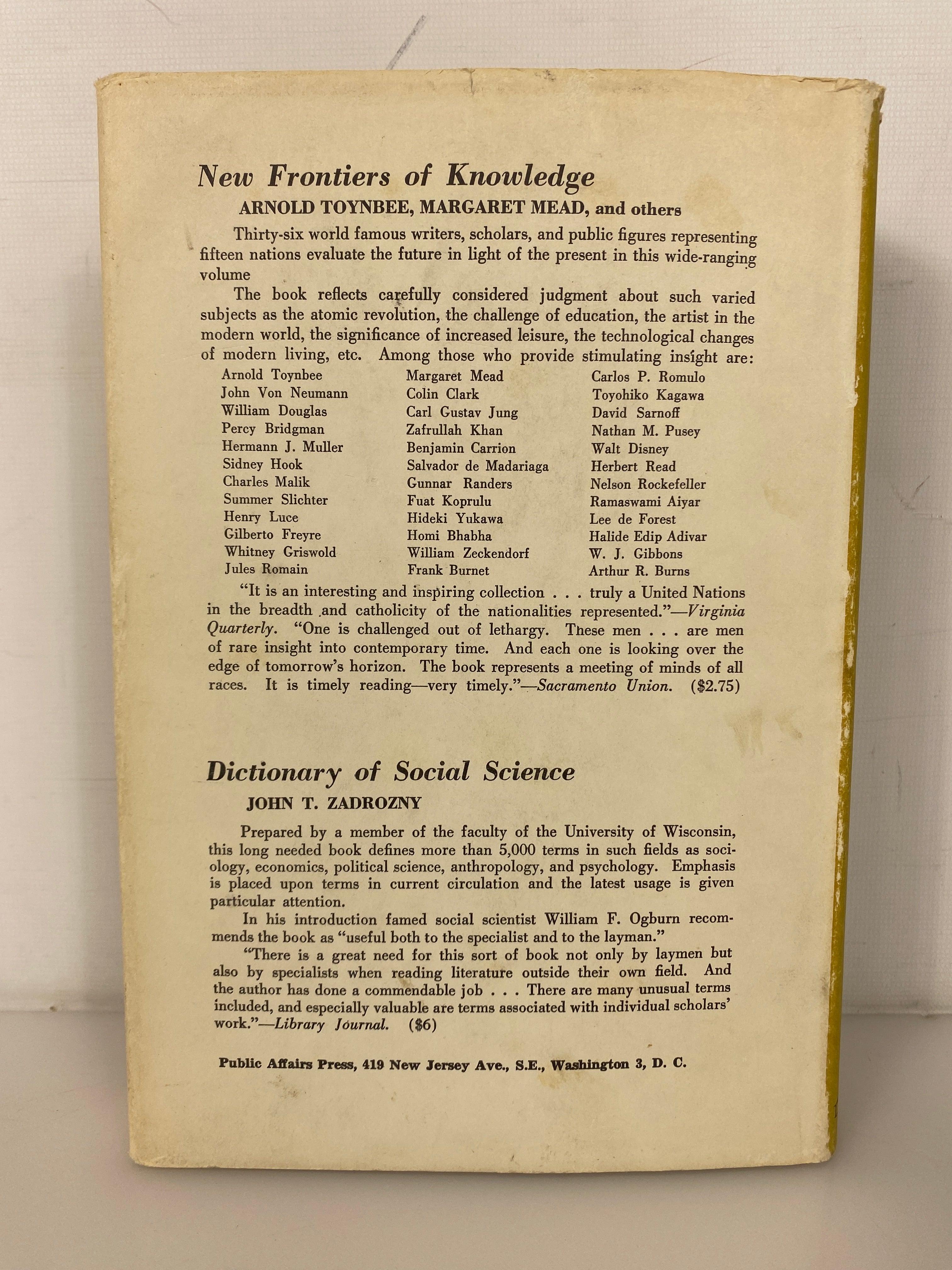 New Frontiers of Knowledge
ARNOLD TOYNBEE, MARGARET MEAD, and others

Thirty-six world famous writers, scholars, and public figures representing fifteen nations evaluate the future in light of the present in this wide-ranging volume

The book reflects carefully considered judgment about such varied subjects as the atomic revolution, the challenge of education, the artist in the modern world, the significance of increased leisure, the technological changes of modern living, etc. Among those who provide stimulating insight are:

Arnold Toynbee
John Von Neumann
William Douglas
Percy Bridgman
Hermann J. Muller
Sidney Hook
Charles Malik
Summer Slichter
Henry Luce
Gilberto Freyre
Whitney Griswold
Jules Romain

Margaret Mead
Colin Clark
Carl Gustav Jung
Zafrullah Khan
Benjamin Carrion
Salvador de Madariaga
Gunnar Randers
Fuat Koprulu
Hideki Yukawa
Homi Bhabha
William Zeckendorf
Frank Burnet

Carlos P. Romulo
Toyohiko Kagawa
David Sarnoff
Nathan M. Pusey
Walt Disney
Herbert Read
Nelson Rockefeller
Ramaswami Aiyar
Lee de Forest
Halide Edip Adivar
W. J. Gibbons
Arthur R. Burns

"It is an interesting and inspiring collection . . . truly a United Nations in the breadth and catholicity of the nationalities represented."—Virginia Quarterly. "One is challenged out of lethargy. These men . . . are men of rare insight into contemporary time. And each one is looking over the edge of tomorrow's horizon. The book represents a meeting of minds of all races. It is timely reading—very timely."—Sacramento Union. ($2.75)

Dictionary of Social Science
JOHN T. ZADROZNY

Prepared by a member of the faculty of the University of Wisconsin, this long needed book defines more than 5,000 terms in such fields as sociology, economics, political science, anthropology, and psychology. Emphasis is placed upon terms in current circulation and the latest usage is given particular attention.

In his introduction famed social scientist William F. Ogburn recommends the book as "useful both to the specialist and to the layman."

"There is a great need for this sort of book not only by laymen but also by specialists when reading literature outside their own field. And the author has done a commendable job . . . There are many unusual terms included, and especially valuable are terms associated with individual scholars' work."—Library Journal. ($6)

Public Affairs Press, 419 New Jersey Ave., S.E., Washington 3, D. C.